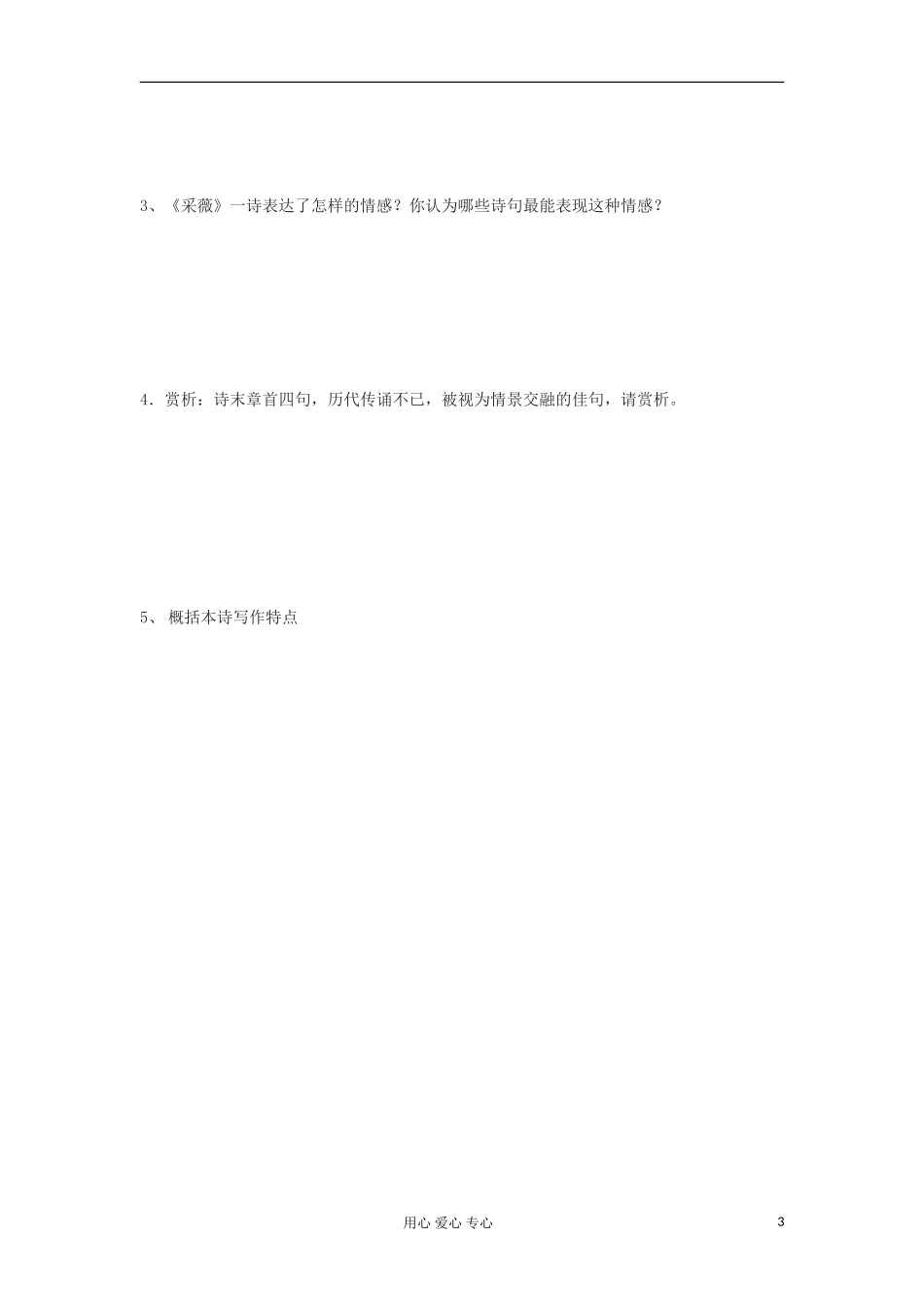 3、《采薇》一诗表达了怎样的情感？你认为哪些诗句最能表现这种情感？

4．赏析：诗末章首四句，历代传诵不已，被视为情景交融的佳句，请赏析。

5、 概括本诗写作特点

用心 爱心 专心

3